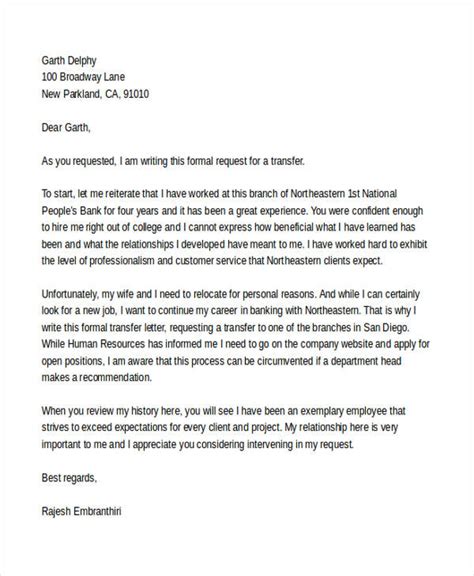 Garth Delphy
100 Broadway Lane
New Parkland, CA, 91010

Dear Garth,

As you requested, I am writing this formal request for a transfer.

To start, let me reiterate that I have worked at this branch of Northeastern 1st National People's Bank for four years and it has been a great experience. You were confident enough to hire me right out of college and I cannot express how beneficial what I have learned has been and what the relationships I developed have meant to me. I have worked hard to exhibit the level of professionalism and customer service that Northeastern clients expect.

Unfortunately, my wife and I need to relocate for personal reasons. And while I can certainly look for a new job, I want to continue my career in banking with Northeastern. That is why I write this formal transfer letter, requesting a transfer to one of the branches in San Diego. While Human Resources has informed me I need to go on the company website and apply for open positions, I am aware that this process can be circumvented if a department head makes a recommendation.

When you review my history here, you will see I have been an exemplary employee that strives to exceed expectations for every client and project. My relationship here is very important to me and I appreciate you considering intervening in my request.

Best regards,

Rajesh Embranthiri